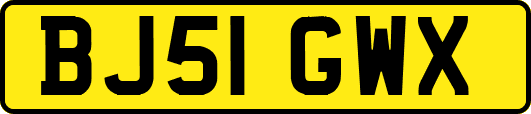 BJ51 GWX